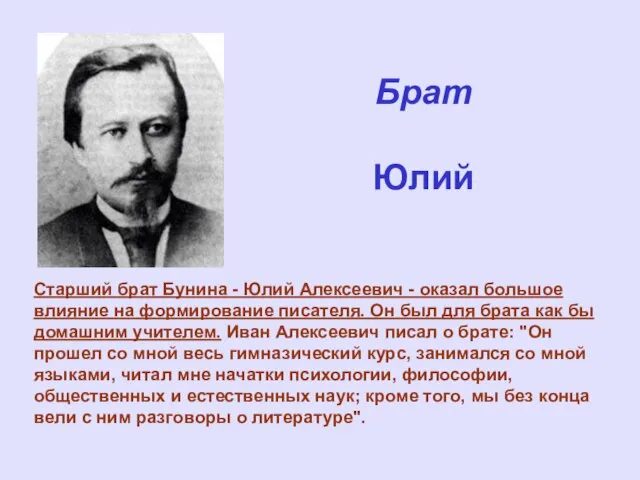 Брат

Юлий

Старший брат Бунина - Юлий Алексеевич - оказал большое влияние на формирование писателя. Он был для брата как бы домашним учителем. Иван Алексеевич писал о брате: "Он прошел со мной весь гимназический курс, занимался со мной языками, читал мне начатки психологии, философии, общественных и естественных наук; кроме того, мы без конца вели с ним разговоры о литературе".